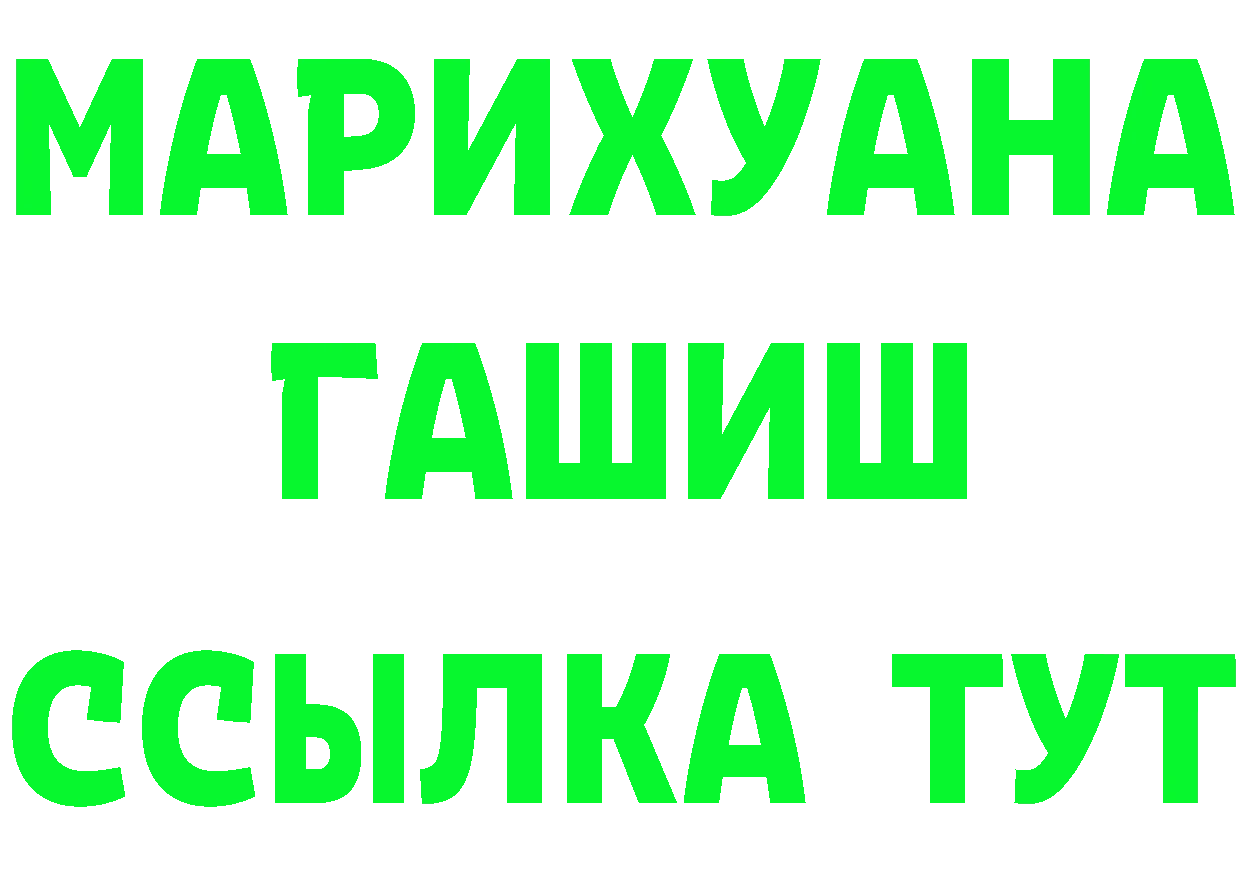 МАРИХУАНА
ГАШИШ
ССЫЛКА ТУТ